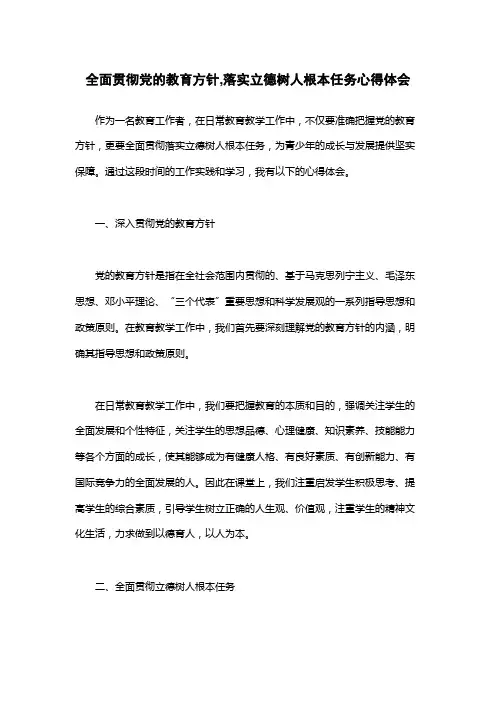 全面贯彻党的教育方针,落实立德树人根本任务心得体会

作为一名教育工作者，在日常教育教学工作中，不仅要准确把握党的教育方针，更要全面贯彻落实立德树人根本任务，为青少年的成长与发展提供坚实保障。通过这段时间的工作实践和学习，我有以下的心得体会。

一、深入贯彻党的教育方针

党的教育方针是指在全社会范围内贯彻的、基于马克思列宁主义、毛泽东思想、邓小平理论、“三个代表”重要思想和科学发展观的一系列指导思想和政策原则。在教育教学工作中，我们首先要深刻理解党的教育方针的内涵，明确其指导思想和政策原则。

在日常教育教学工作中，我们要把握教育的本质和目的，强调关注学生的全面发展和个性特征，关注学生的思想品德、心理健康、知识素养、技能能力等各个方面的成长，使其能够成为有健康人格、有良好素质、有创新能力、有国际竞争力的全面发展的人。因此在课堂上，我们注重启发学生积极思考、提高学生的综合素质，引导学生树立正确的人生观、价值观，注重学生的精神文化生活，力求做到以德育人，以人为本。

二、全面贯彻立德树人根本任务